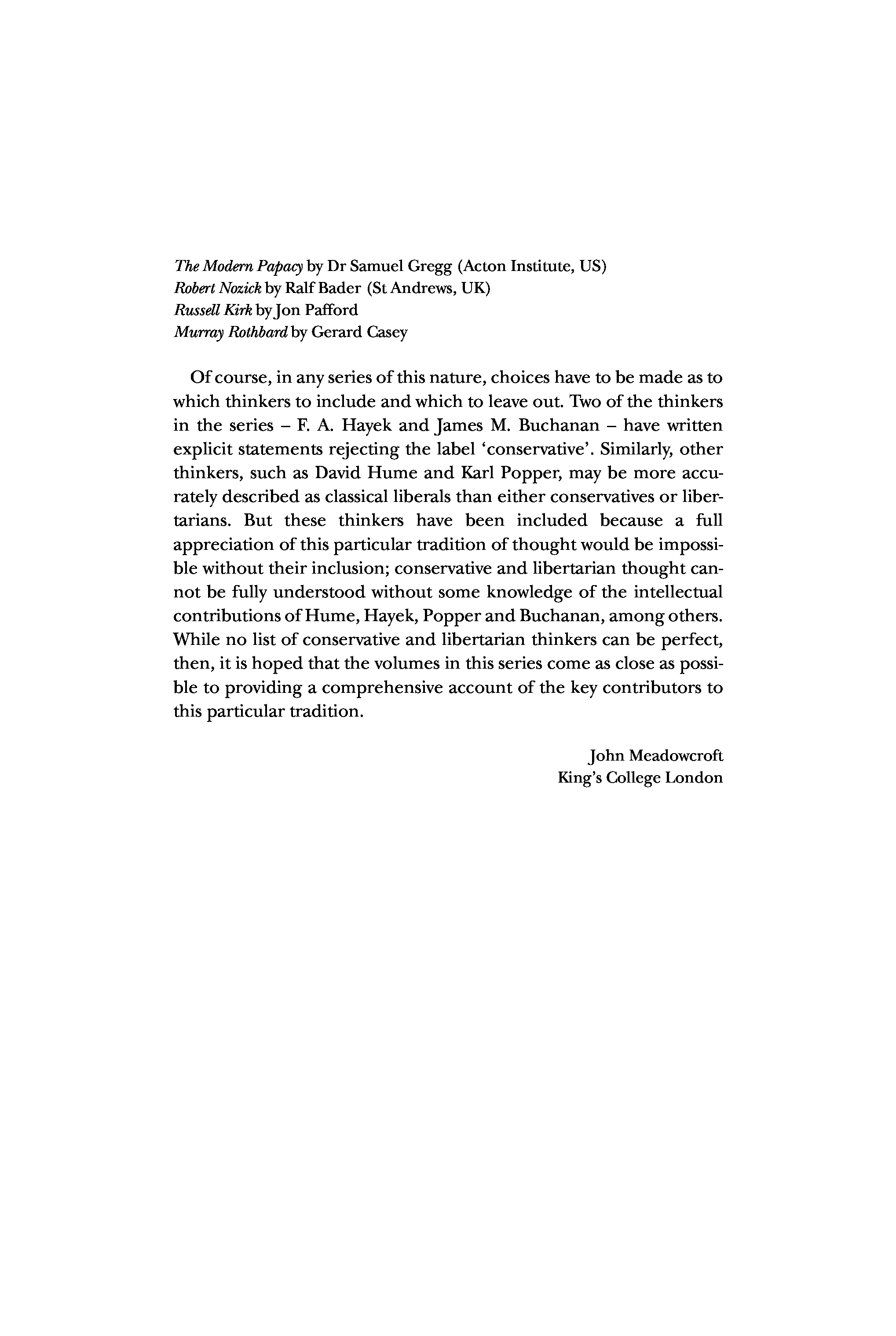 The Modern Papacy by Dr Samuel Gregg (Acton Institute, US)
Robert Nozick by Ralf Bader (St Andrews, UK)
Russell Kirk by Jon Pafford
Murray Rothbard by Gerard Casey

Of course, in any series of this nature, choices have to be made as to which thinkers to include and which to leave out. Two of the thinkers in the series – F. A. Hayek and James M. Buchanan – have written explicit statements rejecting the label 'conservative'. Similarly, other thinkers, such as David Hume and Karl Popper, may be more accurately described as classical liberals than either conservatives or libertarians. But these thinkers have been included because a full appreciation of this particular tradition of thought would be impossible without their inclusion; conservative and libertarian thought cannot be fully understood without some knowledge of the intellectual contributions of Hume, Hayek, Popper and Buchanan, among others. While no list of conservative and libertarian thinkers can be perfect, then, it is hoped that the volumes in this series come as close as possible to providing a comprehensive account of the key contributors to this particular tradition.

John Meadowcroft
King's College London